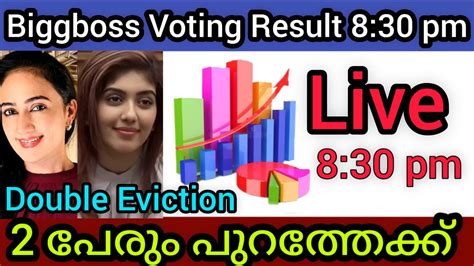 Biggboss Voting Result 8:30 pm

Live

8:30 pm

Double Eviction

2 പേരും പുറത്തേക്ക്